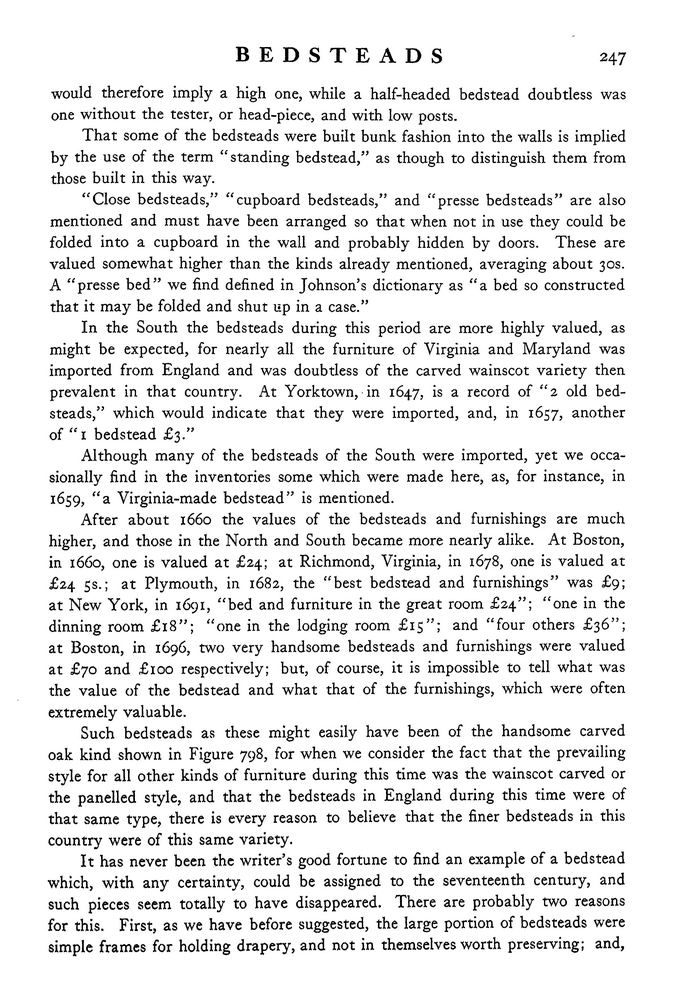 BEDSTEADS 247

would therefore imply a high one, while a half-headed bedstead doubtless was one without the tester, or head-piece, and with low posts.

That some of the bedsteads were built bunk fashion into the walls is implied by the use of the term "standing bedstead," as though to distinguish them from those built in this way.

"Close bedsteads," "cupboard bedsteads," and "presse bedsteads" are also mentioned and must have been arranged so that when not in use they could be folded into a cupboard in the wall and probably hidden by doors. These are valued somewhat higher than the kinds already mentioned, averaging about 30s. A "presse bed" we find defined in Johnson's dictionary as "a bed so constructed that it may be folded and shut up in a case."

In the South the bedsteads during this period are more highly valued, as might be expected, for nearly all the furniture of Virginia and Maryland was imported from England and was doubtless of the carved wainscot variety then prevalent in that country. At Yorktown, in 1647, is a record of "2 old bedsteads," which would indicate that they were imported, and, in 1657, another of "1 bedstead £3."

Although many of the bedsteads of the South were imported, yet we occasionally find in the inventories some which were made here, as, for instance, in 1659, "a Virginia-made bedstead" is mentioned.

After about 1660 the values of the bedsteads and furnishings are much higher, and those in the North and South became more nearly alike. At Boston, in 1660, one is valued at £24; at Richmond, Virginia, in 1678, one is valued at £24 5s.; at Plymouth, in 1682, the "best bedstead and furnishings" was £9; at New York, in 1691, "bed and furniture in the great room £24"; "one in the dinning room £18"; "one in the lodging room £15"; and "four others £36"; at Boston, in 1696, two very handsome bedsteads and furnishings were valued at £70 and £100 respectively; but, of course, it is impossible to tell what was the value of the bedstead and what that of the furnishings, which were often extremely valuable.

Such bedsteads as these might easily have been of the handsome carved oak kind shown in Figure 798, for when we consider the fact that the prevailing style for all other kinds of furniture during this time was the wainscot carved or the panelled style, and that the bedsteads in England during this time were of that same type, there is every reason to believe that the finer bedsteads in this country were of this same variety.

It has never been the writer's good fortune to find an example of a bedstead which, with any certainty, could be assigned to the seventeenth century, and such pieces seem totally to have disappeared. There are probably two reasons for this. First, as we have before suggested, the large portion of bedsteads were simple frames for holding drapery, and not in themselves worth preserving; and,